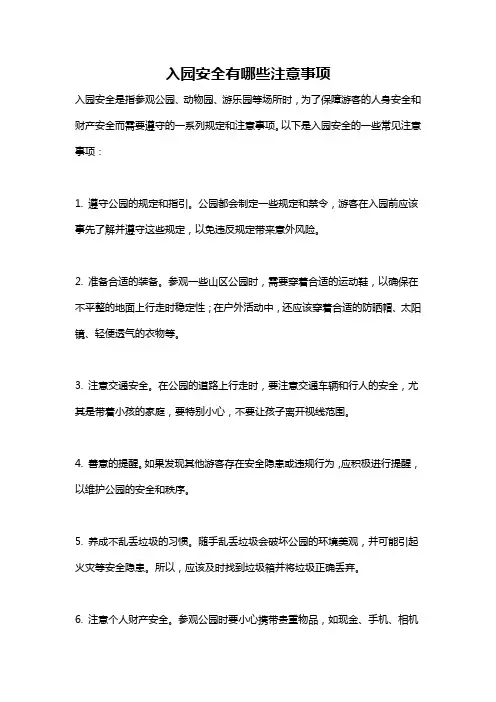 入园安全有哪些注意事项

入园安全是指参观公园、动物园、游乐园等场所时，为了保障游客的人身安全和财产安全而需要遵守的一系列规定和注意事项。以下是入园安全的一些常见注意事项：

1. 遵守公园的规定和指引。公园都会制定一些规定和禁令，游客在入园前应该事先了解并遵守这些规定，以免违反规定带来意外风险。

2. 准备合适的装备。参观一些山区公园时，需要穿着合适的运动鞋，以确保在不平整的地面上行走时稳定性；在户外活动中，还应该穿着合适的防晒帽、太阳镜、轻便透气的衣物等。

3. 注意交通安全。在公园的道路上行走时，要注意交通车辆和行人的安全，尤其是带着小孩的家庭，要特别小心，不要让孩子离开视线范围。

4. 善意的提醒。如果发现其他游客存在安全隐患或违规行为，应积极进行提醒，以维护公园的安全和秩序。

5. 养成不乱丢垃圾的习惯。随手乱丢垃圾会破坏公园的环境美观，并可能引起火灾等安全隐患。所以，应该及时找到垃圾箱并将垃圾正确丢弃。

6. 注意个人财产安全。参观公园时要小心携带贵重物品，如现金、手机、相机